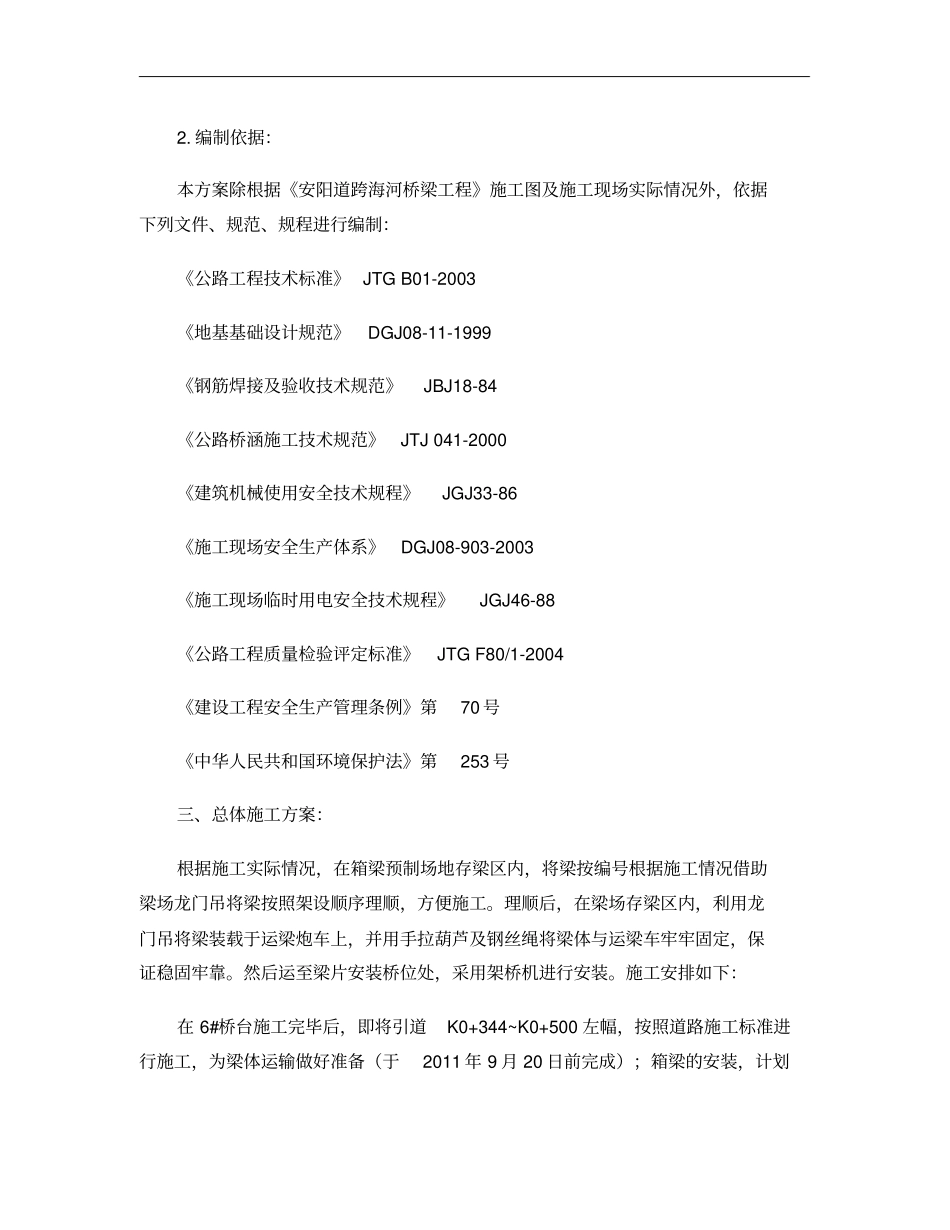 2. 编制依据:

本方案除根据《安阳道跨海河桥梁工程》施工图及施工现场实际情况外，依据下列文件、规范、规程进行编制:

《公路工程技术标准》 JTG B01-2003

《地基基础设计规范》 DGJ08-11-1999

《钢筋焊接及验收技术规范》 JBJ18-84

《公路桥涵施工技术规范》 JTJ 041-2000

《建筑机械使用安全技术规程》 JGJ33-86

《施工现场安全生产体系》 DGJ08-903-2003

《施工现场临时用电安全技术规程》 JGJ46-88

《公路工程质量检验评定标准》 JTG F80/1-2004

《建设工程安全生产管理条例》第 70 号

《中华人民共和国环境保护法》第 253 号

三、总体施工方案:

根据施工实际情况，在箱梁预制场地存梁区内，将梁按编号根据施工情况借助梁场龙门吊将梁按照架设顺序理顺，方便施工。理顺后，在梁场存梁区内，利用龙门吊将梁装载于运梁炮车上，并用手拉葫芦及钢丝绳将梁体与运梁车牢牢固定，保证稳固牢靠。然后运至梁片安装桥位处，采用架桥机进行安装。施工安排如下:

在 6#桥台施工完毕后，即将引道 K0+344~K0+500 左幅，按照道路施工标准进行施工，为梁体运输做好准备（于 2011 年 9 月 20 日前完成）；箱梁的安装，计划